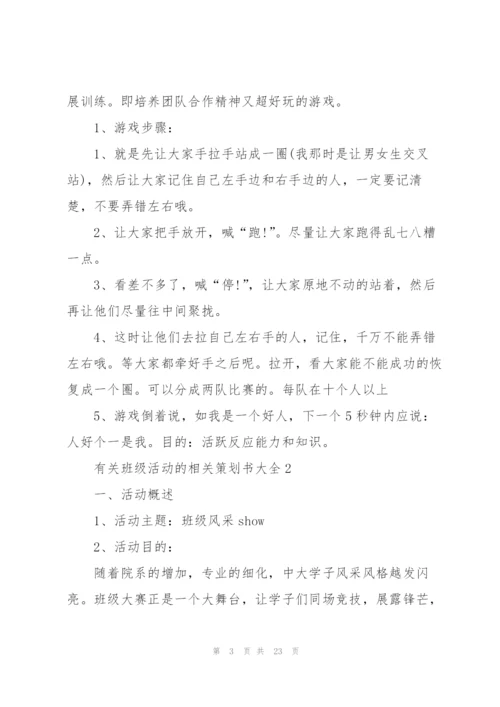 展训练。即培养团队合作精神又超好玩的游戏。

1、游戏步骤：

1、就是先让大家手拉手站成一圈(我那时是让男女生交叉站)，然后让大家记住自己左手边和右手边的人，一定要记清楚，不要弄错左右哦。

2、让大家把手放开，喊“跑!”。尽量让大家跑得乱七八糟一点。

3、看差不多了，喊“停!”，让大家原地不动的站着，然后再让他们尽量往中间聚拢。

4、这时让他们去拉自己左右手的人，记住，千万不能弄错左右哦。等大家都牵好手之后呢。拉开，看大家能不能成功的恢复成一个圈。可以分成两队比赛的。每队在十个人以上

5、游戏倒着说，如我是一个好人，下一个5秒钟内应说：人好个一是我。目的：活跃反应能力和知识。

有关班级活动的相关策划书大全2

一、活动概述

1、活动主题：班级风采show

2、活动目的：

随着院系的增加，专业的细化，中大学子风采风格越发闪亮。班级大赛正是一个大舞台，让学子们同场竞技，展露锋芒，

第 3 页 共 23 页